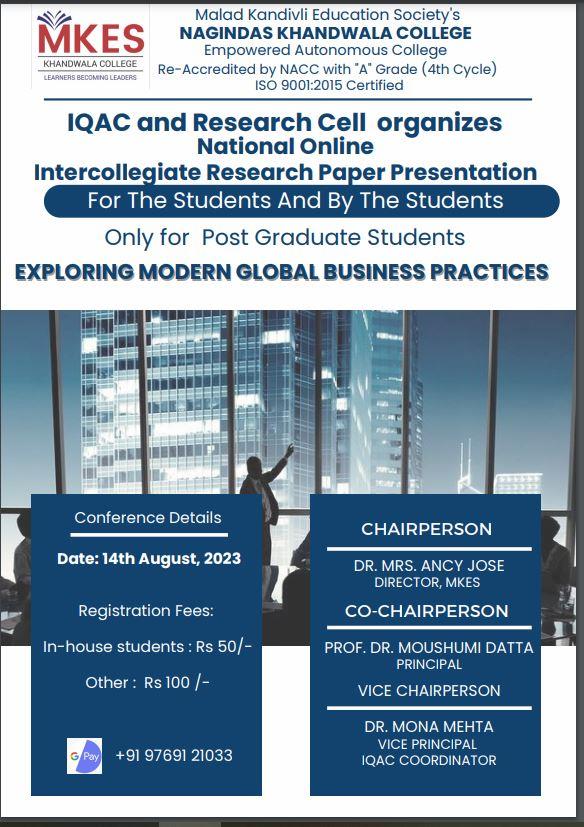 MKES
KHANDWALA COLLEGE
LEARNERS BECOMING LEADERS

Malad Kandivli Education Society's
NAGINDAS KHANDWALA COLLEGE
Empowered Autonomous College
Re-Accredited by NACC with "A" Grade (4th Cycle)
ISO 9001:2015 Certified

IQAC and Research Cell organizes
National Online
Intercollegiate Research Paper Presentation
For The Students And By The Students
Only for Post Graduate Students
EXPLORING MODERN GLOBAL BUSINESS PRACTICES

Conference Details
Date: 14th August, 2023
Registration Fees:
In-house students : Rs 50/-
Other : Rs 100 /-
G Pay +91 97691 21033

CHAIRPERSON
DR. MRS. ANCY JOSE
DIRECTOR, MKES
CO-CHAIRPERSON
PROF. DR. MOUSHUMI DATTA
PRINCIPAL
VICE CHAIRPERSON
DR. MONA MEHTA
VICE PRINCIPAL
IQAC COORDINATOR